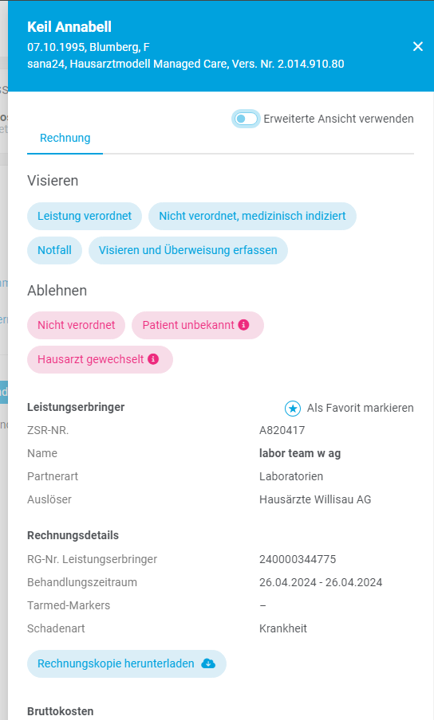 Keil Annabell
07.10.1995, Blumberg, F
sana24, Hausarztmodell Managed Care, Vers. Nr. 2.014.910.80

Erweiterte Ansicht verwenden

Rechnung

Visieren

Leistung verordnet
Nicht verordnet, medizinisch indiziert
Notfall
Visieren und Überweisung erfassen

Ablehnen

Nicht verordnet
Patient unbekannt
Hausarzt gewechselt

Leistungserbringer
Als Favorit markieren

| | |
|---|---|
| ZSR-NR. | A820417 |
| Name | labor team w ag |
| Partnerart | Laboratorien |
| Auslöser | Hausärzte Willisau AG |

Rechnungsdetails

| | |
|---|---|
| RG-Nr. Leistungserbringer | 240000344775 |
| Behandlungszeitraum | 26.04.2024 - 26.04.2024 |
| Tarmed-Markers | – |
| Schadenart | Krankheit |

Rechnungskopie herunterladen

Bruttokosten